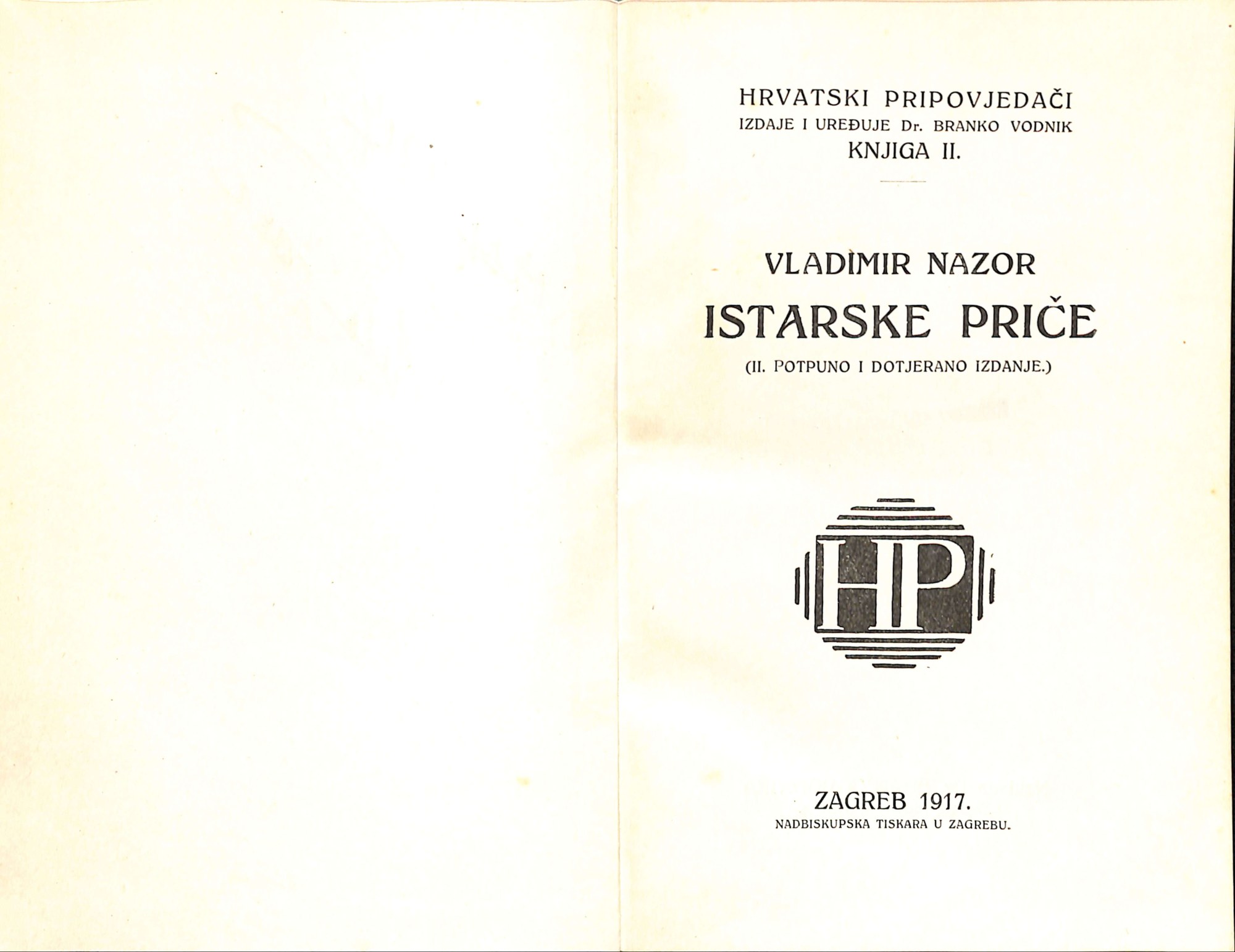 HRVATSKI PRIPOVJEDAČI
IZDAJE I UREĐUJE Dr. BRANKO VODNIK
KNJIGA II.

VLADIMIR NAZOR
ISTARSKE PRIČE
(II. POTPUNO I DOTJERANO IZDANJE.)

HP

ZAGREB 1917.
NADBISKUPSKA TISKARA U ZAGREBU.